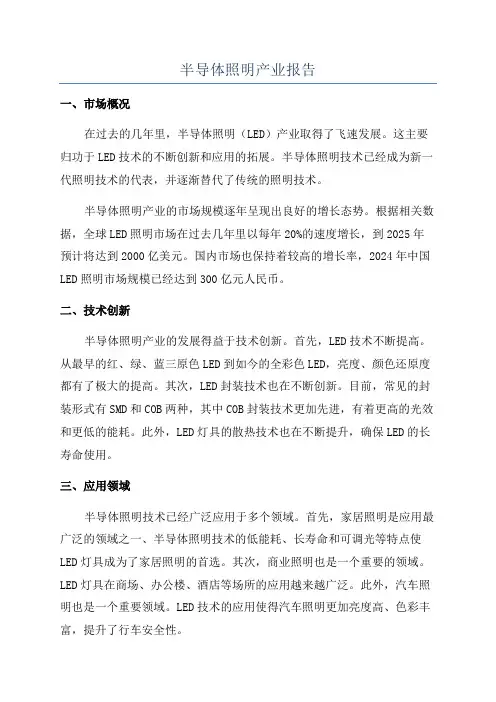 半导体照明产业报告

一、市场概况

在过去的几年里，半导体照明（LED）产业取得了飞速发展。这主要归功于LED技术的不断创新和应用的拓展。半导体照明技术已经成为新一代照明技术的代表，并逐渐替代了传统的照明技术。

半导体照明产业的市场规模逐年呈现出良好的增长态势。根据相关数据，全球LED照明市场在过去几年里以每年20%的速度增长，到2025年预计将达到2000亿美元。国内市场也保持着较高的增长率，2024年中国LED照明市场规模已经达到300亿元人民币。

二、技术创新

半导体照明产业的发展得益于技术创新。首先，LED技术不断提高。从最早的红、绿、蓝三原色LED到如今的全彩色LED，亮度、颜色还原度都有了极大的提高。其次，LED封装技术也在不断创新。目前，常见的封装形式有SMD和COB两种，其中COB封装技术更加先进，有着更高的光效和更低的能耗。此外，LED灯具的散热技术也在不断提升，确保LED的长寿命使用。

三、应用领域

半导体照明技术已经广泛应用于多个领域。首先，家居照明是应用最广泛的领域之一、半导体照明技术的低能耗、长寿命和可调光等特点使LED灯具成为了家居照明的首选。其次，商业照明也是一个重要的领域。LED灯具在商场、办公楼、酒店等场所的应用越来越广泛。此外，汽车照明也是一个重要领域。LED技术的应用使得汽车照明更加亮度高、色彩丰富，提升了行车安全性。